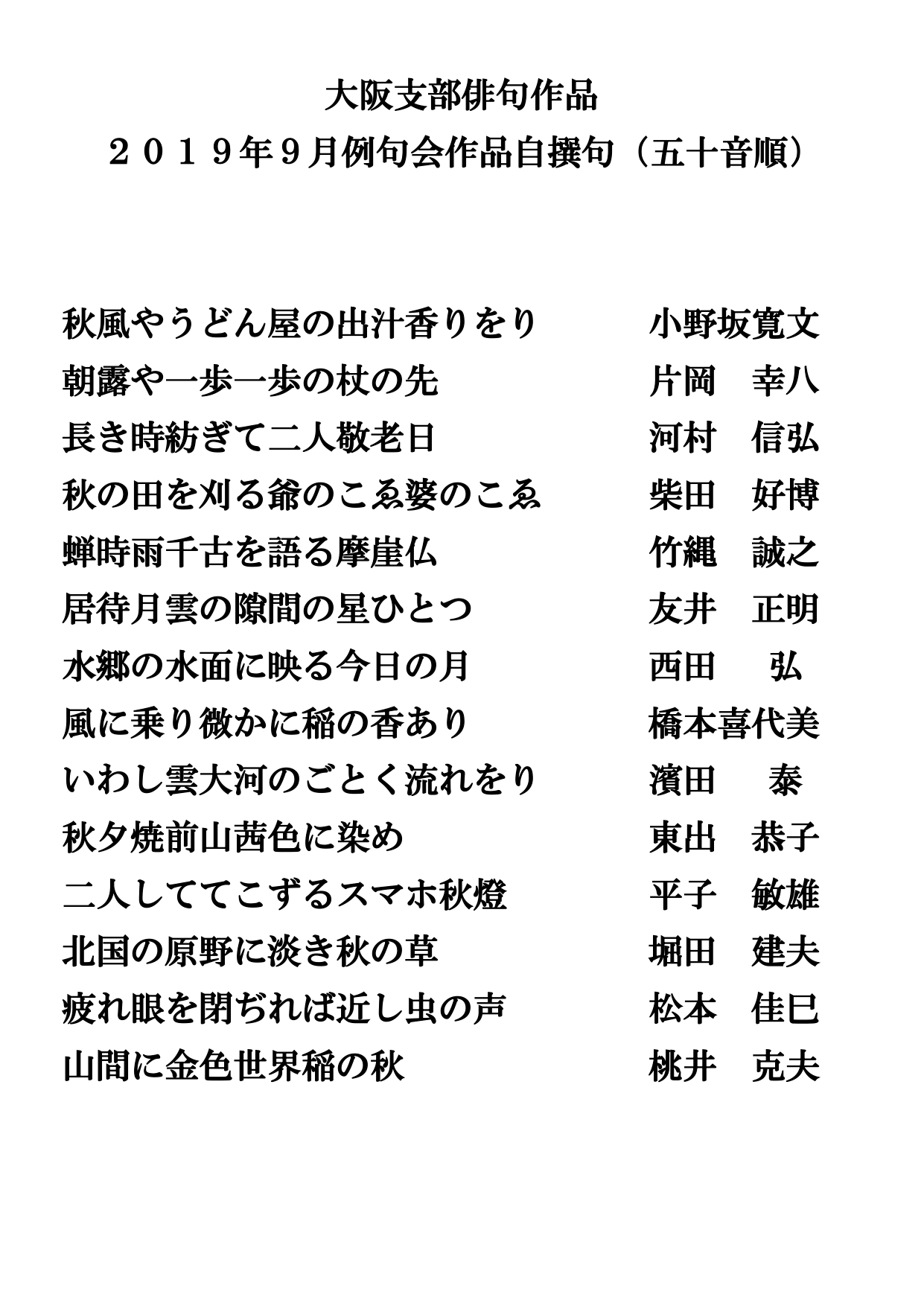 大阪支部俳句作品
２０１９年９月例句会作品自撰句（五十音順）

秋風やうどん屋の出汁香りをり　小野坂寛文
朝露や一歩一歩の杖の先　片岡　幸八
長き時紡ぎて二人敬老日　河村　信弘
秋の田を刈る爺のこゑ婆のこゑ　柴田　好博
蝉時雨千古を語る摩崖仏　竹縄　誠之
居待月雲の隙間の星ひとつ　友井　正明
水郷の水面に映る今日の月　西田　弘
風に乗り微かに稲の香あり　橋本喜代美
いわし雲大河のごとく流れをり　濱田　泰
秋夕焼前山茜色に染め　東出　恭子
二人しててこずるスマホ秋燈　平子　敏雄
北国の原野に淡き秋の草　堀田　建夫
疲れ眼を閉ぢれば近し虫の声　松本　佳巳
山間に金色世界稲の秋　桃井　克夫